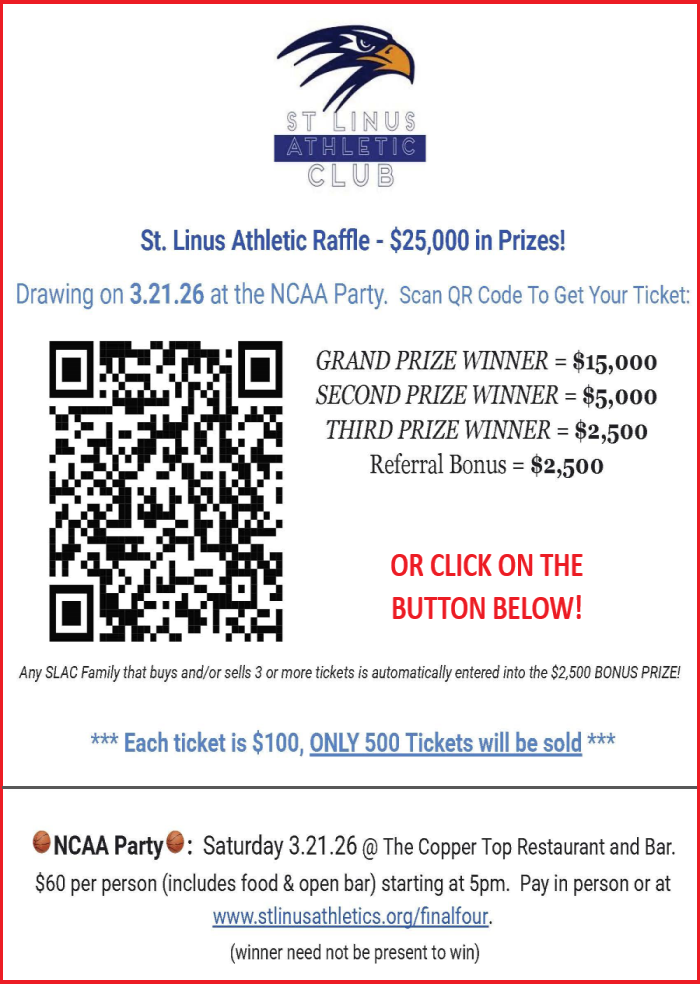 ST LINUS
ATHLETIC
CLUB

St. Linus Athletic Raffle - $25,000 in Prizes!

Drawing on 3.21.26 at the NCAA Party. Scan QR Code To Get Your Ticket:

GRAND PRIZE WINNER = $15,000
SECOND PRIZE WINNER = $5,000
THIRD PRIZE WINNER = $2,500
Referral Bonus = $2,500

OR CLICK ON THE BUTTON BELOW!

Any SLAC Family that buys and/or sells 3 or more tickets is automatically entered into the $2,500 BONUS PRIZE!

*** Each ticket is $100, ONLY 500 Tickets will be sold ***

NCAA Party: Saturday 3.21.26 @ The Copper Top Restaurant and Bar. $60 per person (includes food & open bar) starting at 5pm. Pay in person or at www.stlinusathletics.org/finalfour.

(winner need not be present to win)